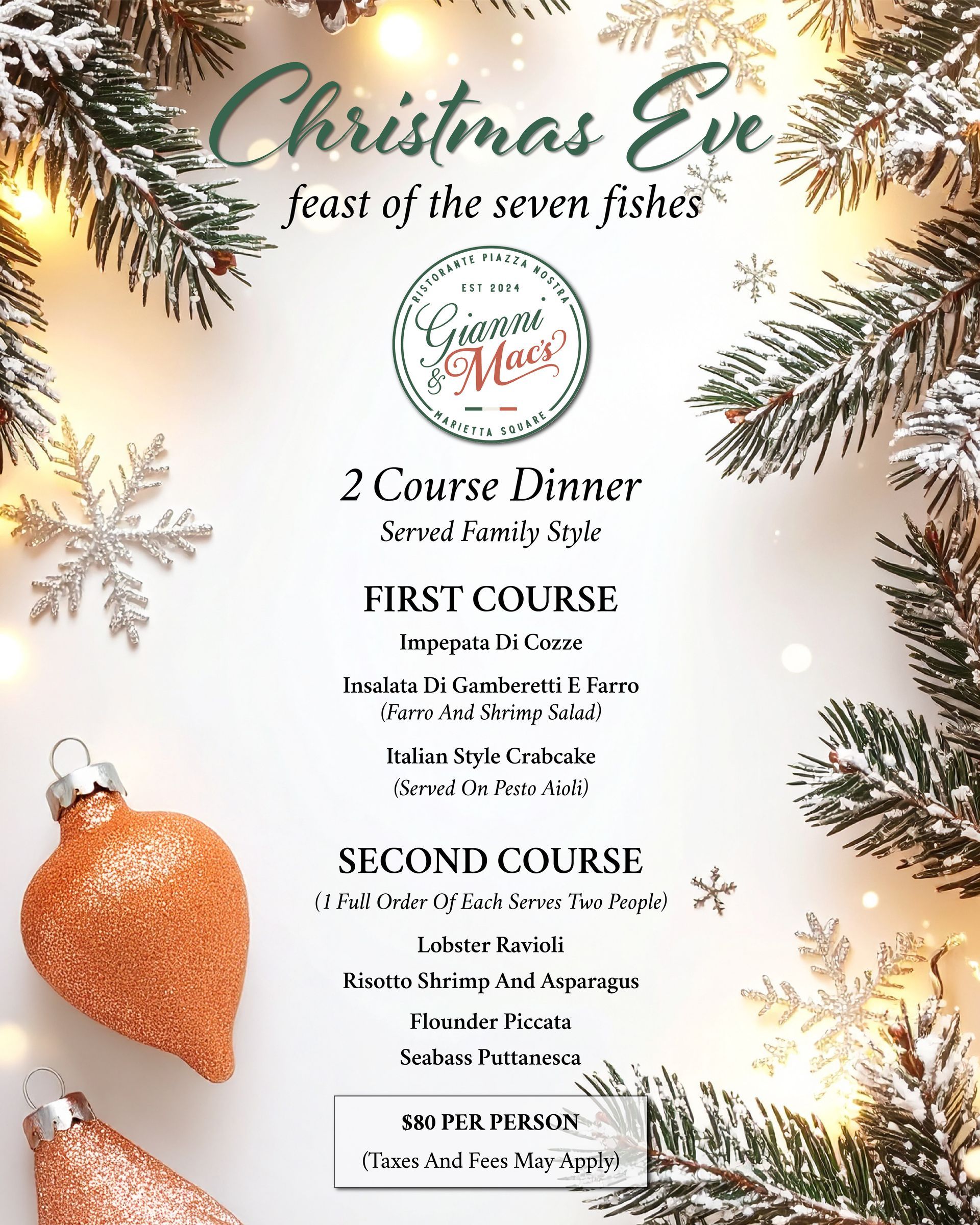 Christmas Eve
feast of the seven fishes

RISTORANTE PIAZZA NOSTRA
EST 2024
Gianni & Mac's
MARIETTA SQUARE

2 Course Dinner
Served Family Style

FIRST COURSE

Impepata Di Cozze

Insalata Di Gamberetti E Farro
(Farro And Shrimp Salad)

Italian Style Crabcake
(Served On Pesto Aioli)

SECOND COURSE
(1 Full Order Of Each Serves Two People)

Lobster Ravioli

Risotto Shrimp And Asparagus

Flounder Piccata

Seabass Puttanesca

$80 PER PERSON
(Taxes And Fees May Apply)